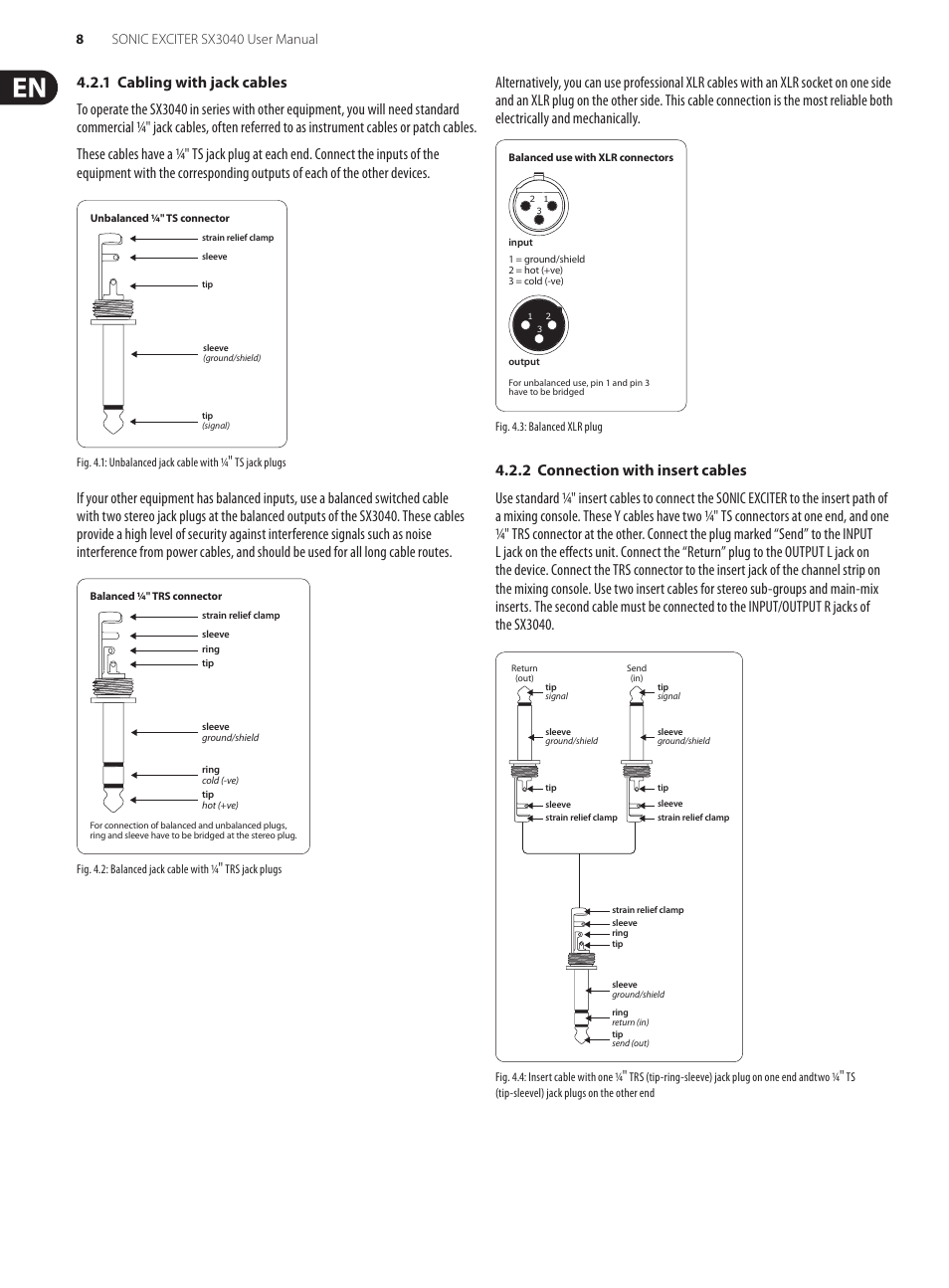 8 SONIC EXCITER SX3040 User Manual

EN

4.2.1 Cabling with jack cables

To operate the SX3040 in series with other equipment, you will need standard commercial ¼" jack cables, often referred to as instrument cables or patch cables.

These cables have a ¼" TS jack plug at each end. Connect the inputs of the equipment with the corresponding outputs of each of the other devices.

Unbalanced ¼" TS connector

strain relief clamp
sleeve
tip
sleeve
(ground/shield)
tip
(signal)

Fig. 4.1: Unbalanced jack cable with ¼" TS jack plugs

If your other equipment has balanced inputs, use a balanced switched cable with two stereo jack plugs at the balanced outputs of the SX3040. These cables provide a high level of security against interference signals such as noise interference from power cables, and should be used for all long cable routes.

Balanced ¼" TRS connector

strain relief clamp
sleeve
ring
tip
sleeve
ground/shield
ring
cold (-ve)
tip
hot (+ve)

For connection of balanced and unbalanced plugs, ring and sleeve have to be bridged at the stereo plug.

Fig. 4.2: Balanced jack cable with ¼" TRS jack plugs

Alternatively, you can use professional XLR cables with an XLR socket on one side and an XLR plug on the other side. This cable connection is the most reliable both electrically and mechanically.

Balanced use with XLR connectors

2 1
3
input
1 = ground/shield
2 = hot (+ve)
3 = cold (-ve)

1 2
3
output

For unbalanced use, pin 1 and pin 3 have to be bridged

Fig. 4.3: Balanced XLR plug

4.2.2 Connection with insert cables

Use standard ¼" insert cables to connect the SONIC EXCITER to the insert path of a mixing console. These Y cables have two ¼" TS connectors at one end, and one ¼" TRS connector at the other. Connect the plug marked “Send” to the INPUT L jack on the effects unit. Connect the “Return” plug to the OUTPUT L jack on the device. Connect the TRS connector to the insert jack of the channel strip on the mixing console. Use two insert cables for stereo sub-groups and main-mix inserts. The second cable must be connected to the INPUT/OUTPUT R jacks of the SX3040.

Return
(out)
tip
signal
sleeve
ground/shield
tip
sleeve
strain relief clamp

Send
(in)
tip
signal
sleeve
ground/shield
tip
sleeve
strain relief clamp

strain relief clamp
sleeve
ring
tip
sleeve
ground/shield
ring
return (in)
tip
send (out)

Fig. 4.4: Insert cable with one ¼" TRS (tip-ring-sleeve) jack plug on one end andtwo ¼" TS (tip-sleevel) jack plugs on the other end